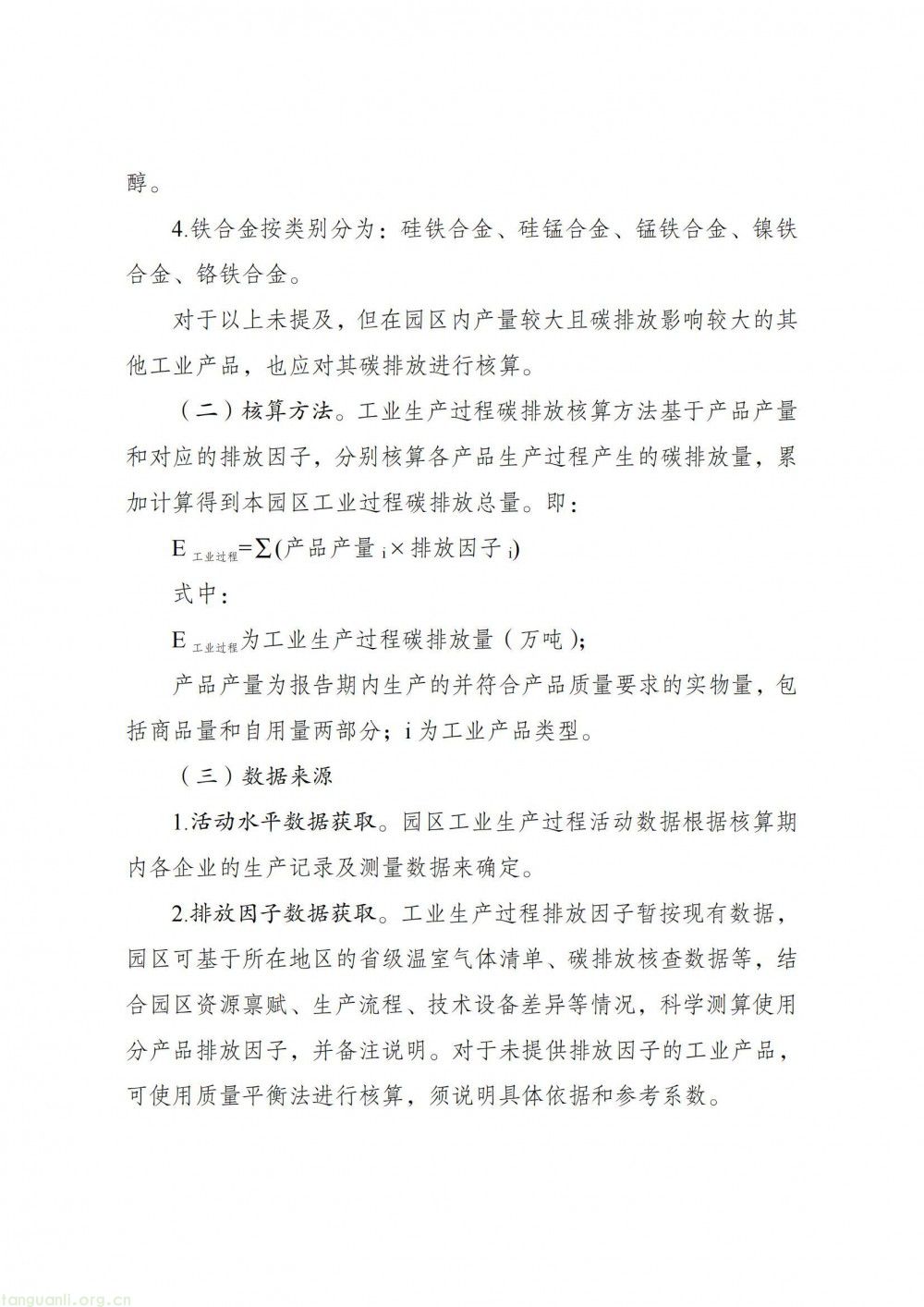 醇。

4.铁合金按类别分为：硅铁合金、硅锰合金、锰铁合金、镍铁合金、铬铁合金。

对于以上未提及，但在园区内产量较大且碳排放影响较大的其他工业产品，也应对其碳排放进行核算。

（二）核算方法。工业生产过程碳排放核算方法基于产品产量和对应的排放因子，分别核算各产品生产过程产生的碳排放量，累加计算得到本园区工业过程碳排放总量。即：

$E_{工业过程}=\sum(产品产量_i \times 排放因子_i)$

式中：

$E_{工业过程}$为工业生产过程碳排放量（万吨）;

产品产量为报告期内生产的并符合产品质量要求的实物量，包括商品量和自用量两部分；i 为工业产品类型。

（三）数据来源

1.活动水平数据获取。园区工业生产过程活动数据根据核算期内各企业的生产记录及测量数据来确定。

2.排放因子数据获取。工业生产过程排放因子暂按现有数据，园区可基于所在地区的省级温室气体清单、碳排放核查数据等，结合园区资源禀赋、生产流程、技术设备差异等情况，科学测算使用分产品排放因子，并备注说明。对于未提供排放因子的工业产品，可使用质量平衡法进行核算，须说明具体依据和参考系数。

tanguanli.org.cn